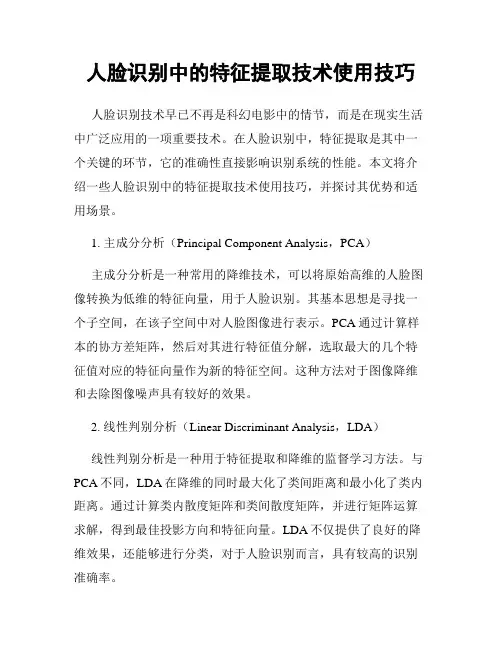 人脸识别中的特征提取技术使用技巧

人脸识别技术早已不再是科幻电影中的情节，而是在现实生活中广泛应用的一项重要技术。在人脸识别中，特征提取是其中一个关键的环节，它的准确性直接影响识别系统的性能。本文将介绍一些人脸识别中的特征提取技术使用技巧，并探讨其优势和适用场景。

1. 主成分分析（Principal Component Analysis，PCA）

主成分分析是一种常用的降维技术，可以将原始高维的人脸图像转换为低维的特征向量，用于人脸识别。其基本思想是寻找一个子空间，在该子空间中对人脸图像进行表示。PCA 通过计算样本的协方差矩阵，然后对其进行特征值分解，选取最大的几个特征值对应的特征向量作为新的特征空间。这种方法对于图像降维和去除图像噪声具有较好的效果。

2. 线性判别分析（Linear Discriminant Analysis，LDA）

线性判别分析是一种用于特征提取和降维的监督学习方法。与 PCA 不同，LDA 在降维的同时最大化了类间距离和最小化了类内距离。通过计算类内散度矩阵和类间散度矩阵，并进行矩阵运算求解，得到最佳投影方向和特征向量。LDA 不仅提供了良好的降维效果，还能够进行分类，对于人脸识别而言，具有较高的识别准确率。